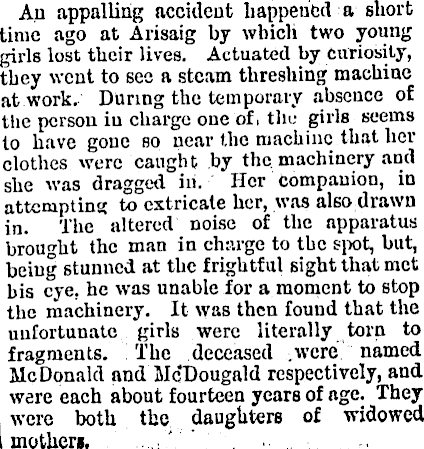 An appalling accident happened a short time ago at Arisaig by which two young girls lost their lives. Actuated by curiosity, they went to see a steam threshing machine at work. During the temporary absence of the person in charge one of, the girls seems to have gone so near the machine that her clothes were caught by the machinery and she was dragged in. Her companion, in attempting to extricate her, was also drawn in. The altered noise of the apparatus brought the man in charge to the spot, but, being stunned at the frightful sight that met his eye, he was unable for a moment to stop the machinery. It was then found that the unfortunate girls were literally torn to fragments. The deceased were named McDonald and McDougald respectively, and were each about fourteen years of age. They were both the daughters of widowed mothers.